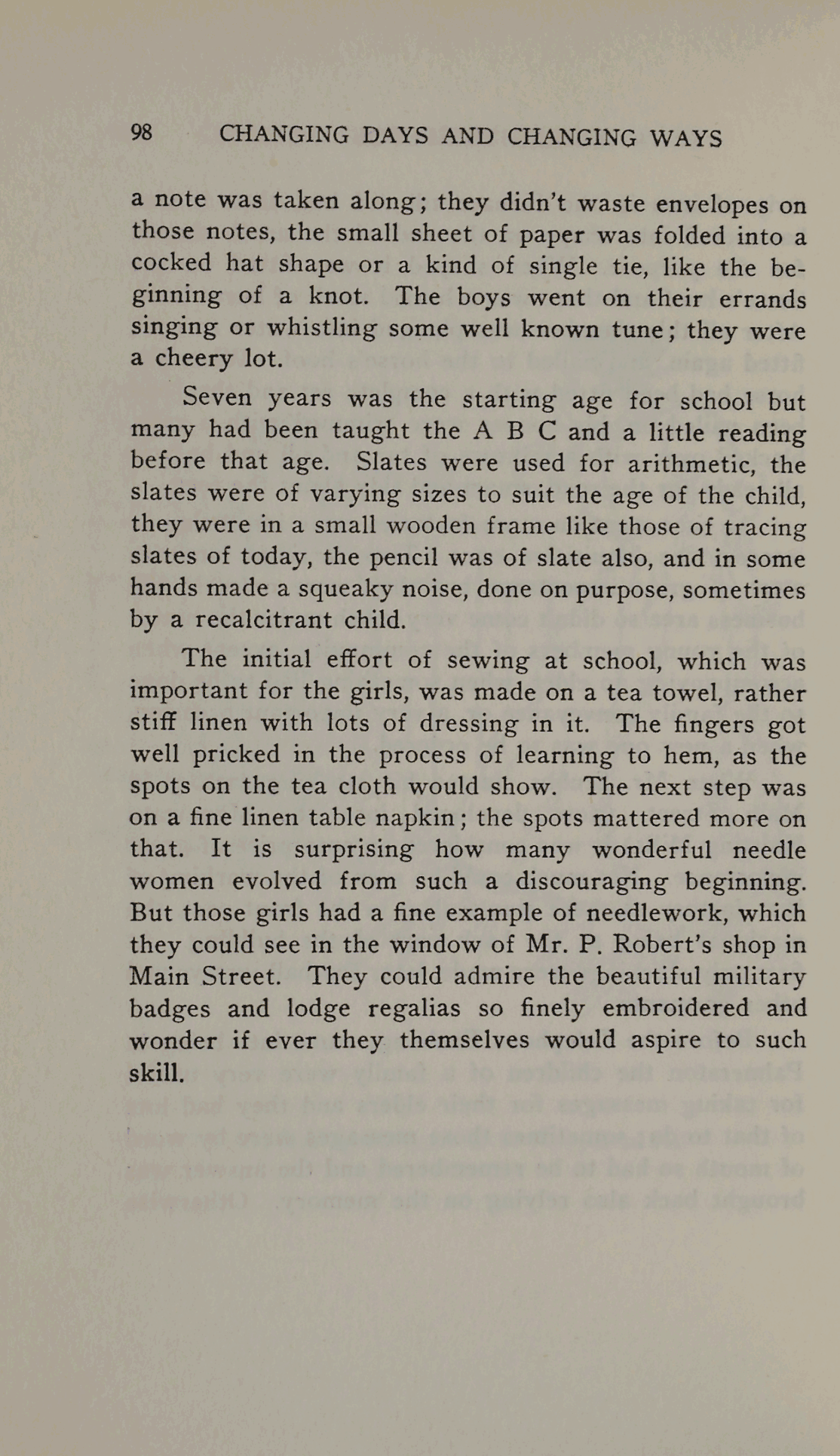 98 CHANGING DAYS AND CHANGING WAYS

a note was taken along; they didn't waste envelopes on those notes, the small sheet of paper was folded into a cocked hat shape or a kind of single tie, like the beginning of a knot. The boys went on their errands singing or whistling some well known tune; they were a cheery lot.

Seven years was the starting age for school but many had been taught the A B C and a little reading before that age. Slates were used for arithmetic, the slates were of varying sizes to suit the age of the child, they were in a small wooden frame like those of tracing slates of today, the pencil was of slate also, and in some hands made a squeaky noise, done on purpose, sometimes by a recalcitrant child.

The initial effort of sewing at school, which was important for the girls, was made on a tea towel, rather stiff linen with lots of dressing in it. The fingers got well pricked in the process of learning to hem, as the spots on the tea cloth would show. The next step was on a fine linen table napkin; the spots mattered more on that. It is surprising how many wonderful needle women evolved from such a discouraging beginning. But those girls had a fine example of needlework, which they could see in the window of Mr. P. Robert's shop in Main Street. They could admire the beautiful military badges and lodge regalias so finely embroidered and wonder if ever they themselves would aspire to such skill.